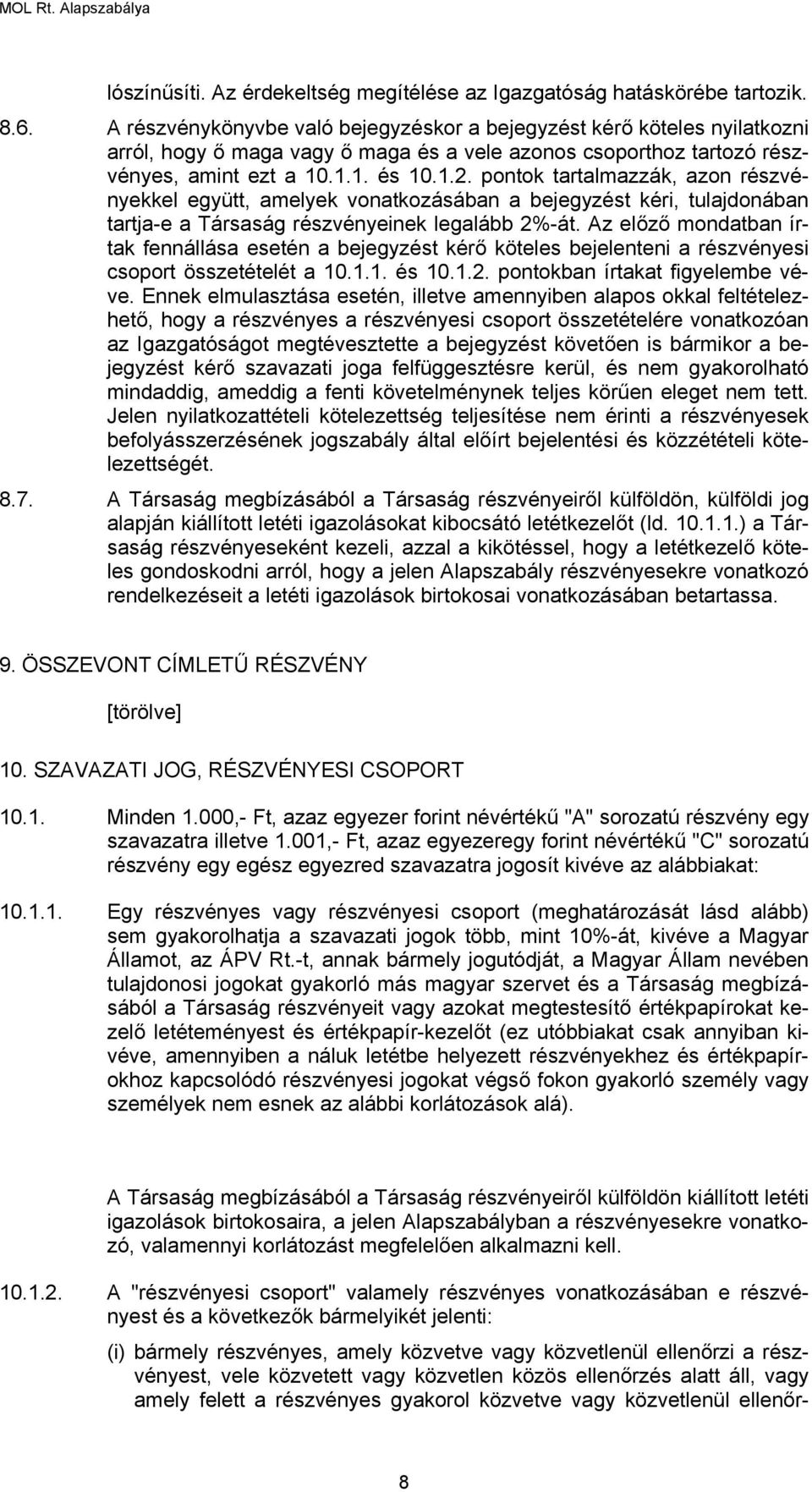 MOL Rt. Alapszabálya

lószínűsíti. Az érdekeltség megítélése az Igazgatóság hatáskörébe tartozik.

8.6. A részvénykönyvbe való bejegyzéskor a bejegyzést kérő köteles nyilatkozni arról, hogy ő maga vagy ő maga és a vele azonos csoporthoz tartozó részvényes, amint ezt a 10.1.1. és 10.1.2. pontok tartalmazzák, azon részvényekkel együtt, amelyek vonatkozásában a bejegyzést kéri, tulajdonában tartja-e a Társaság részvényeinek legalább 2%-át. Az előző mondatban írtak fennállása esetén a bejegyzést kérő köteles bejelenteni a részvényesi csoport összetételét a 10.1.1. és 10.1.2. pontokban írtakat figyelembe véve. Ennek elmulasztása esetén, illetve amennyiben alapos okkal feltételezhető, hogy a részvényes a részvényesi csoport összetételére vonatkozóan az Igazgatóságot megtévesztette a bejegyzést követően is bármikor a bejegyzést kérő szavazati joga felfüggesztésre kerül, és nem gyakorolható mindaddig, ameddig a fenti követelménynek teljes körűen eleget nem tett. Jelen nyilatkozattételi kötelezettség teljesítése nem érinti a részvényesek befolyásszerzésének jogszabály által előírt bejelentési és közzétételi kötelezettségét.

8.7. A Társaság megbízásából a Társaság részvényeiről külföldön, külföldi jog alapján kiállított letéti igazolásokat kibocsátó letétkezelőt (ld. 10.1.1.) a Társaság részvényeseként kezeli, azzal a kikötéssel, hogy a letétkezelő köteles gondoskodni arról, hogy a jelen Alapszabály részvényesekre vonatkozó rendelkezéseit a letéti igazolások birtokosai vonatkozásában betartassa.

9. ÖSSZEVONT CÍMLETŰ RÉSZVÉNY

[törölve]

10. SZAVAZATI JOG, RÉSZVÉNYESI CSOPORT

10.1. Minden 1.000,- Ft, azaz egyezer forint névértékű "A" sorozatú részvény egy szavazatra illetve 1.001,- Ft, azaz egyezeregy forint névértékű "C" sorozatú részvény egy egész egyezred szavazatra jogosít kivéve az alábbiakat:

10.1.1. Egy részvényes vagy részvényesi csoport (meghatározását lásd alább) sem gyakorolhatja a szavazati jogok több, mint 10%-át, kivéve a Magyar Államot, az ÁPV Rt.-t, annak bármely jogutódját, a Magyar Állam nevében tulajdonosi jogokat gyakorló más magyar szervet és a Társaság megbízásából a Társaság részvényeit vagy azokat megtestesítő értékpapírokat kezelő letéteményest és értékpapír-kezelőt (ez utóbbiakat csak annyiban kivéve, amennyiben a náluk letétbe helyezett részvényekhez és értékpapírokhoz kapcsolódó részvényesi jogokat végső fokon gyakorló személy vagy személyek nem esnek az alábbi korlátozások alá).

A Társaság megbízásából a Társaság részvényeiről külföldön kiállított letéti igazolások birtokosaira, a jelen Alapszabályban a részvényesekre vonatkozó, valamennyi korlátozást megfelelően alkalmazni kell.

10.1.2. A "részvényesi csoport" valamely részvényes vonatkozásában e részvényest és a következők bármelyikét jelenti:

(i) bármely részvényes, amely közvetve vagy közvetlenül ellenőrzi a részvényest, vele közvetett vagy közvetlen közös ellenőrzés alatt áll, vagy amely felett a részvényes gyakorol közvetve vagy közvetlenül ellenőr-

8